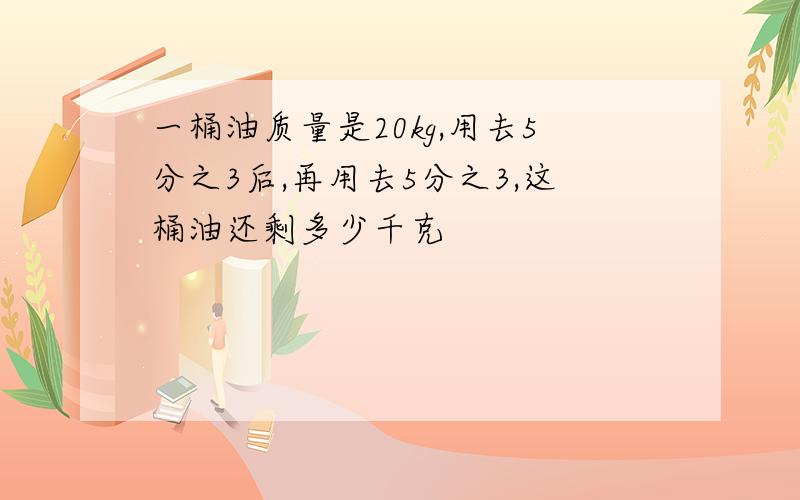 一桶油质量是20kg,用去5分之3后,再用去5分之3,这桶油还剩多少千克